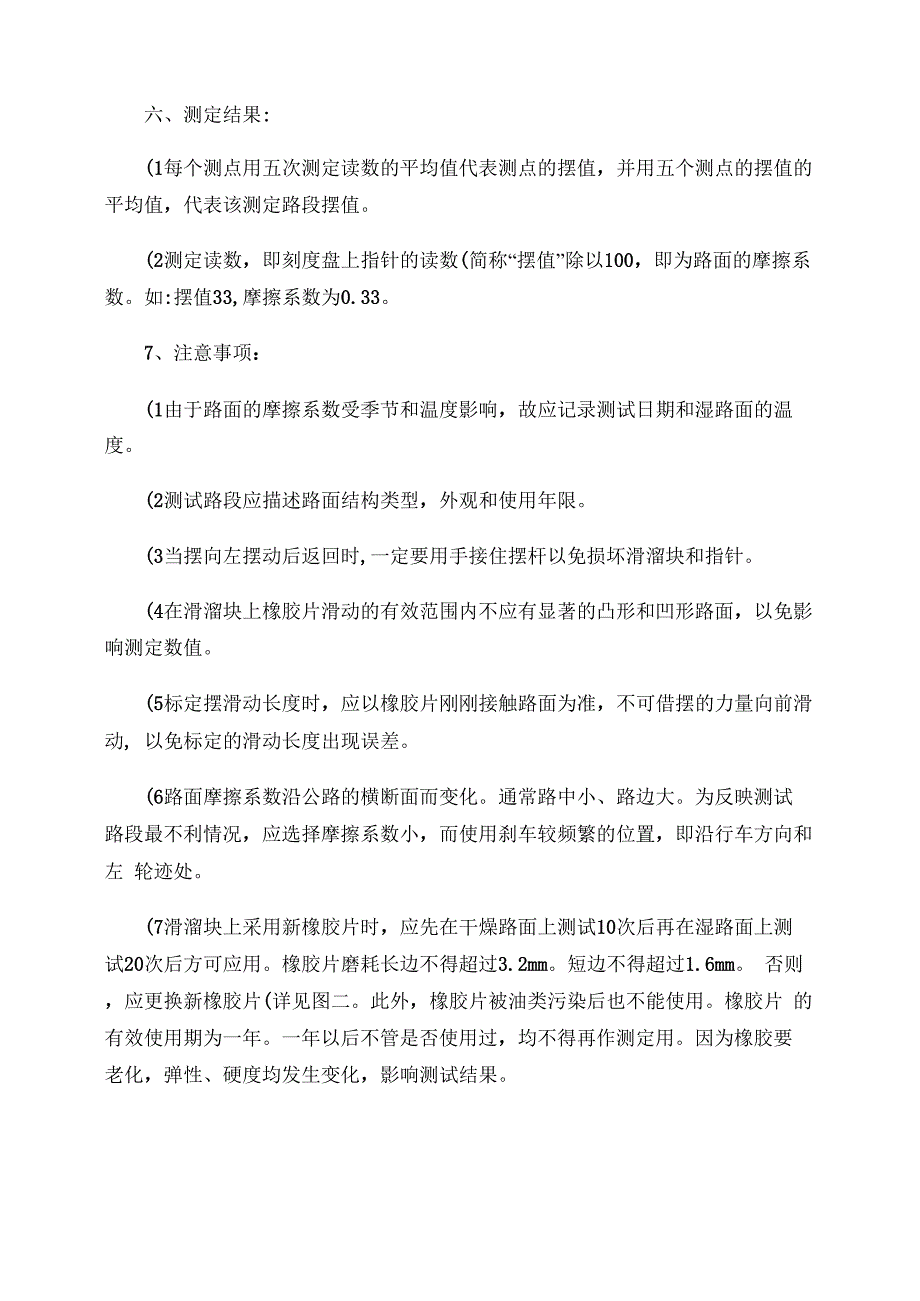 六、测定结果:

(1每个测点用五次测定读数的平均值代表测点的摆值，并用五个测点的摆值的平均值，代表该测定路段摆值。

(2测定读数，即刻度盘上指针的读数(简称“摆值”除以100，即为路面的摩擦系数。如:摆值33,摩擦系数为0.33。

7、注意事项：

(1由于路面的摩擦系数受季节和温度影响，故应记录测试日期和湿路面的温度。

(2测试路段应描述路面结构类型，外观和使用年限。

(3当摆向左摆动后返回时,一定要用手接住摆杆以免损坏滑溜块和指针。

(4在滑溜块上橡胶片滑动的有效范围内不应有显著的凸形和凹形路面，以免影响测定数值。

(5标定摆滑动长度时，应以橡胶片刚刚接触路面为准，不可借摆的力量向前滑动，以免标定的滑动长度出现误差。

(6路面摩擦系数沿公路的横断面而变化。通常路中小、路边大。为反映测试路段最不利情况，应选择摩擦系数小，而使用刹车较频繁的位置，即沿行车方向和左 轮迹处。

(7滑溜块上采用新橡胶片时，应先在干燥路面上测试10次后再在湿路面上测试20次后方可应用。橡胶片磨耗长边不得超过3.2mm。短边不得超过1.6mm。 否则，应更换新橡胶片(详见图二。此外，橡胶片被油类污染后也不能使用。橡胶片 的有效使用期为一年。一年以后不管是否使用过，均不得再作测定用。因为橡胶要老化，弹性、硬度均发生变化，影响测试结果。